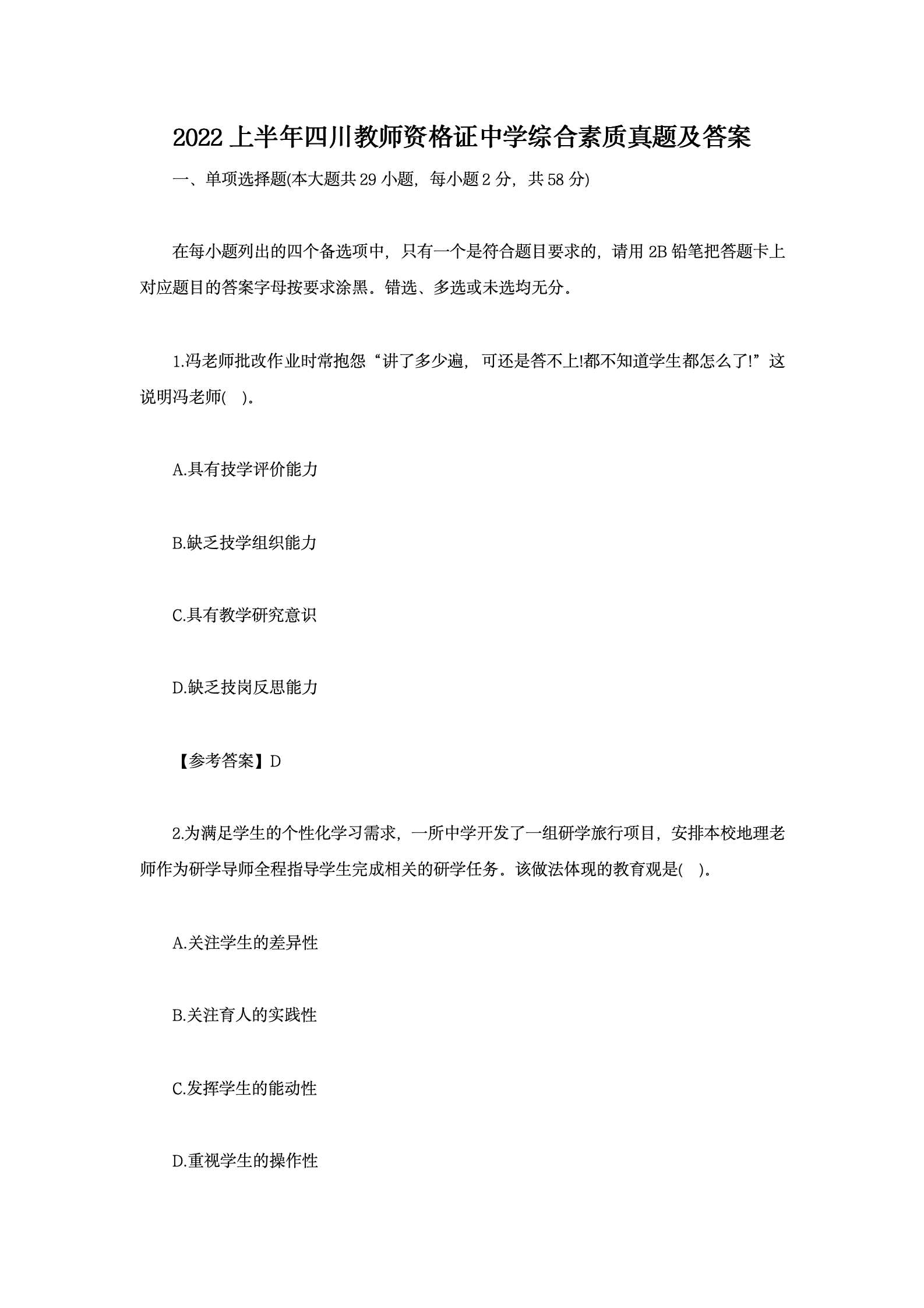 2022 上半年四川教师资格证中学综合素质真题及答案

一、单项选择题(本大题共 29 小题，每小题 2 分，共 58 分)

在每小题列出的四个备选项中，只有一个是符合题目要求的，请用 2B 铅笔把答题卡上对应题目的答案字母按要求涂黑。错选、多选或未选均无分。

1.冯老师批改作业时常抱怨“讲了多少遍，可还是答不上!都不知道学生都怎么了!”这说明冯老师(    )。

A.具有技学评价能力

B.缺乏技学组织能力

C.具有教学研究意识

D.缺乏技岗反思能力

【参考答案】D

2.为满足学生的个性化学习需求，一所中学开发了一组研学旅行项目，安排本校地理老师作为研学导师全程指导学生完成相关的研学任务。该做法体现的教育观是(    )。

A.关注学生的差异性

B.关注育人的实践性

C.发挥学生的能动性

D.重视学生的操作性